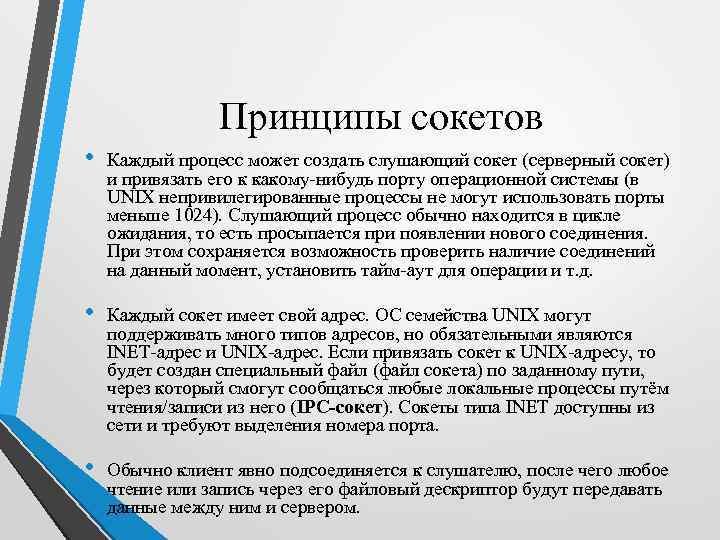 Принципы сокетов

• Каждый процесс может создать слушающий сокет (серверный сокет) и привязать его к какому-нибудь порту операционной системы (в UNIX непривилегированные процессы не могут использовать порты меньше 1024). Слушающий процесс обычно находится в цикле ожидания, то есть просыпается при появлении нового соединения. При этом сохраняется возможность проверить наличие соединений на данный момент, установить тайм-аут для операции и т.д.

• Каждый сокет имеет свой адрес. ОС семейства UNIX могут поддерживать много типов адресов, но обязательными являются INET-адрес и UNIX-адрес. Если привязать сокет к UNIX-адресу, то будет создан специальный файл (файл сокета) по заданному пути, через который смогут сообщаться любые локальные процессы путём чтения/записи из него (IPC-сокет). Сокеты типа INET доступны из сети и требуют выделения номера порта.

• Обычно клиент явно подсоединяется к слушателю, после чего любое чтение или запись через его файловый дескриптор будут передавать данные между ним и сервером.